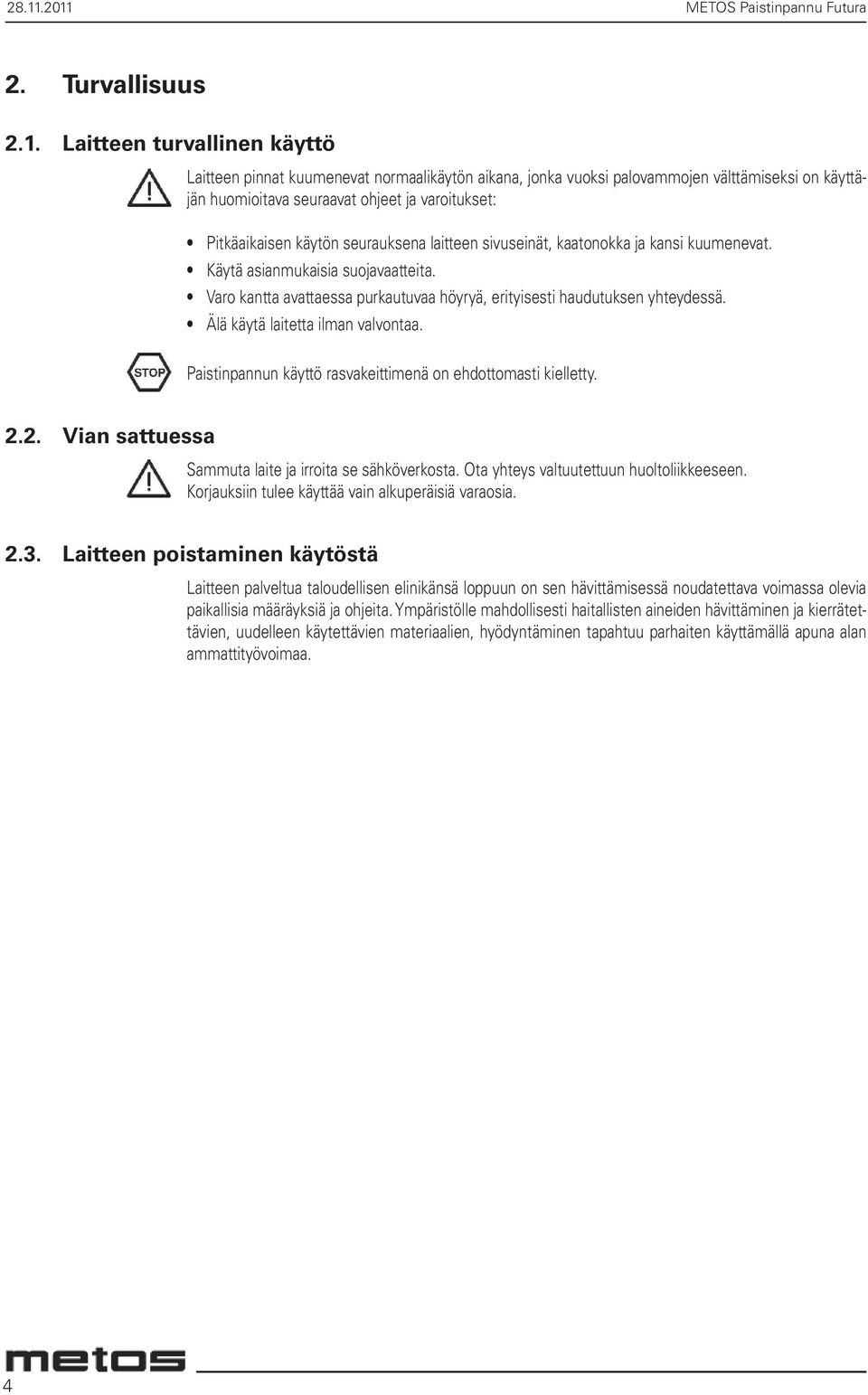 28.11.2011

METOS Paistinpannu Futura

2. Turvallisuus

2.1. Laitteen turvallinen käyttö

Laitteen pinnat kuumenevat normaalikäytön aikana, jonka vuoksi palovammojen välttämiseksi on käyttäjän huomioitava seuraavat ohjeet ja varoitukset:

• Pitkäaikaisen käytön seurauksena laitteen sivuseinät, kaatonokka ja kansi kuumenevat.
• Käytä asianmukaisia suojavaatteita.
• Varo kantta avattaessa purkautuvaa höyryä, erityisesti haudutuksen yhteydessä.
• Älä käytä laitetta ilman valvontaa.

STOP

Paistinpannun käyttö rasvakeittimenä on ehdottomasti kielletty.

2.2. Vian sattuessa

Sammuta laite ja irroita se sähköverkosta. Ota yhteys valtuutettuun huoltoliikkeeseen. Korjauksiin tulee käyttää vain alkuperäisiä varaosia.

2.3. Laitteen poistaminen käytöstä

Laitteen palveltua taloudellisen elinikänsä loppuun on sen hävittämisessä noudatettava voimassa olevia paikallisia määräyksiä ja ohjeita. Ympäristölle mahdollisesti haitallisten aineiden hävittäminen ja kierrätettävien, uudelleen käytettävien materiaalien, hyödyntäminen tapahtuu parhaiten käyttämällä apuna alan ammattityövoimaa.

metos

4